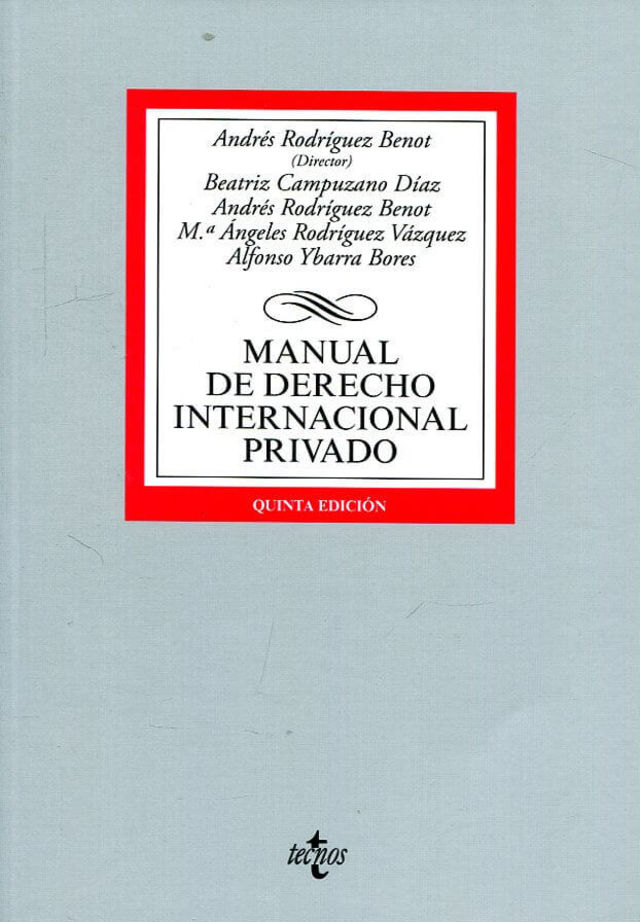 Andrés Rodríguez Benot
(Director)
Beatriz Campuzano Díaz
Andrés Rodríguez Benot
M.ª Ángeles Rodríguez Vázquez
Alfonso Ybarra Bores

MANUAL
DE DERECHO
INTERNACIONAL
PRIVADO

QUINTA EDICIÓN

tecnos